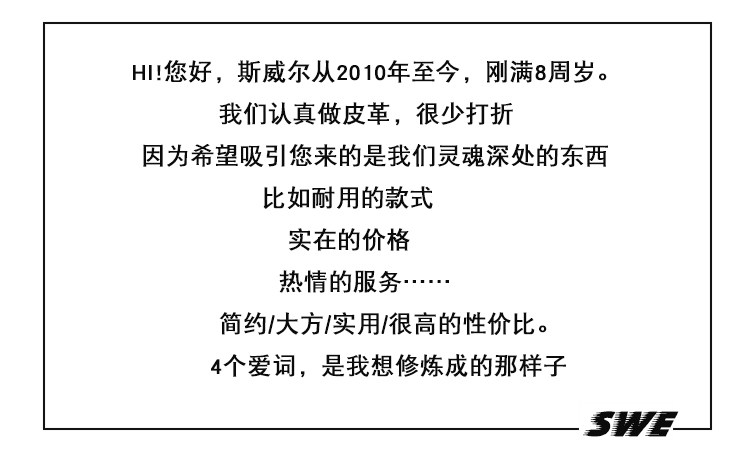 HI!您好，斯威尔从2010年至今，刚满8周岁。

我们认真做皮革，很少打折

因为希望吸引您来的是我们灵魂深处的东西

比如耐用的款式

实在的价格

热情的服务……

简约/大方/实用/很高的性价比。

4个爱词，是我想修炼成的那样子

SWE